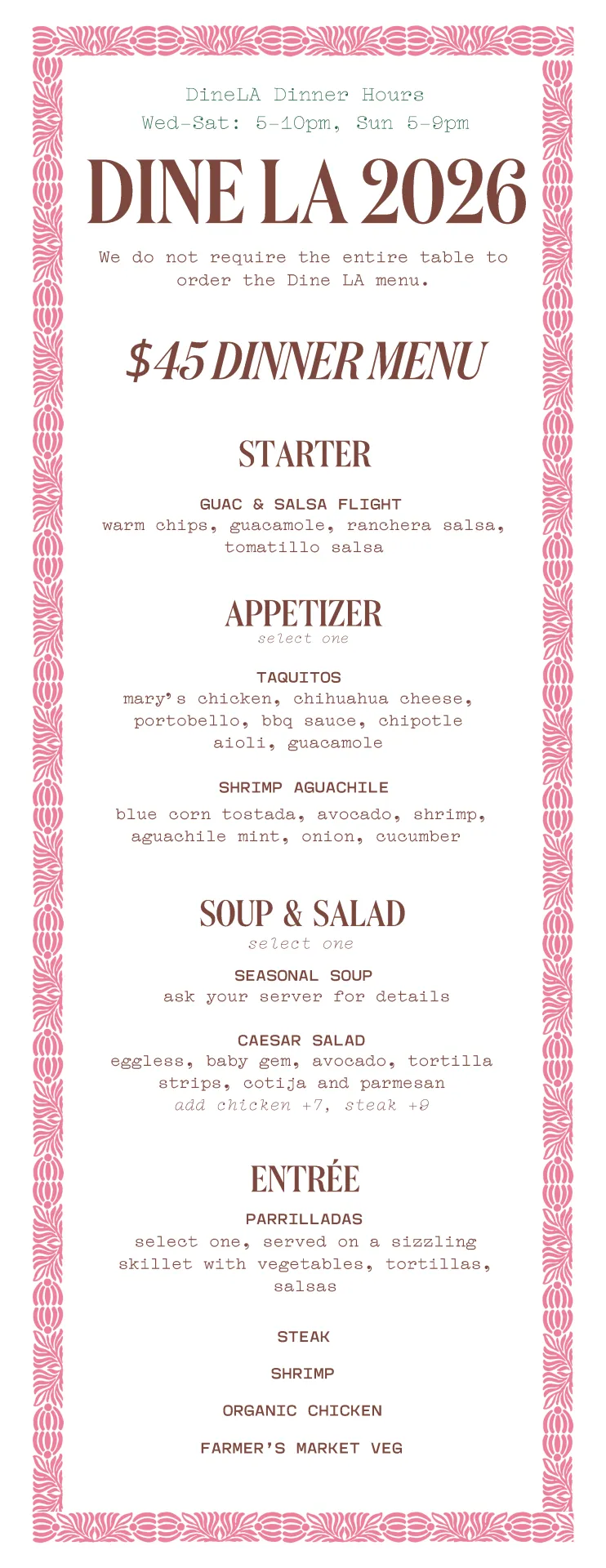 DineLA Dinner Hours
Wed-Sat: 5-10pm, Sun 5-9pm

DINE LA 2026

We do not require the entire table to order the Dine LA menu.

$45 DINNER MENU

STARTER

GUAC & SALSA FLIGHT
warm chips, guacamole, ranchera salsa, tomatillo salsa

APPETIZER
select one

TAQUITOS
mary's chicken, chihuahua cheese, portobello, bbq sauce, chipotle aioli, guacamole

SHRIMP AGUACHILE
blue corn tostada, avocado, shrimp, aguachile mint, onion, cucumber

SOUP & SALAD
select one

SEASONAL SOUP
ask your server for details

CAESAR SALAD
eggless, baby gem, avocado, tortilla strips, cotija and parmesan
add chicken +7, steak +9

ENTRÉE

PARRILLADAS
select one, served on a sizzling skillet with vegetables, tortillas, salsas

STEAK

SHRIMP

ORGANIC CHICKEN

FARMER'S MARKET VEG